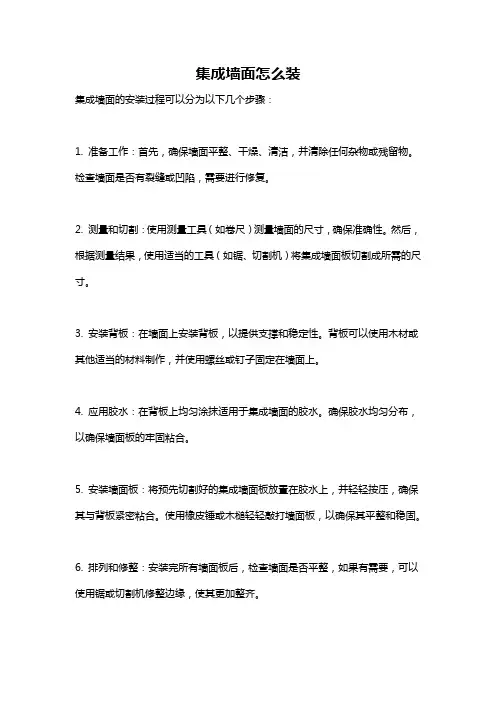 集成墙面怎么装

集成墙面的安装过程可以分为以下几个步骤：

1. 准备工作：首先，确保墙面平整、干燥、清洁，并清除任何杂物或残留物。检查墙面是否有裂缝或凹陷，需要进行修复。

2. 测量和切割：使用测量工具（如卷尺）测量墙面的尺寸，确保准确性。然后，根据测量结果，使用适当的工具（如锯、切割机）将集成墙面板切割成所需的尺寸。

3. 安装背板：在墙面上安装背板，以提供支撑和稳定性。背板可以使用木材或其他适当的材料制作，并使用螺丝或钉子固定在墙面上。

4. 应用胶水：在背板上均匀涂抹适用于集成墙面的胶水。确保胶水均匀分布，以确保墙面板的牢固粘合。

5. 安装墙面板：将预先切割好的集成墙面板放置在胶水上，并轻轻按压，确保其与背板紧密粘合。使用橡皮锤或木槌轻轻敲打墙面板，以确保其平整和稳固。

6. 排列和修整：安装完所有墙面板后，检查墙面是否平整，如果有需要，可以使用锯或切割机修整边缘，使其更加整齐。